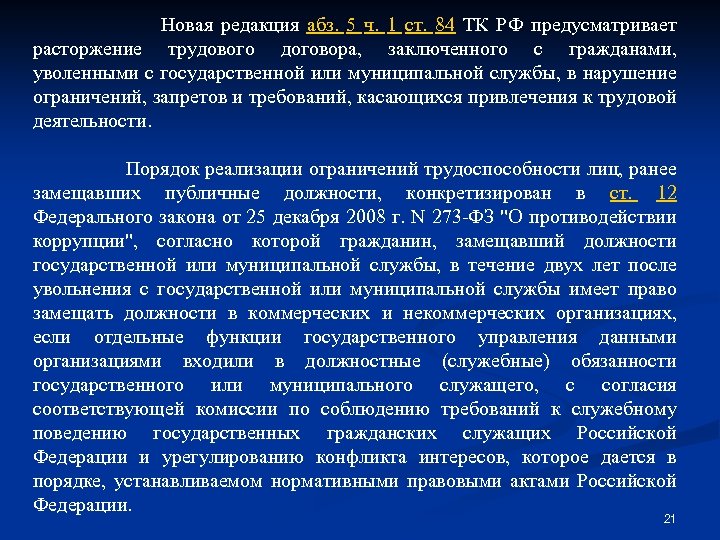 Новая редакция абз. 5 ч. 1 ст. 84 ТК РФ предусматривает расторжение трудового договора, заключенного с гражданами, уволенными с государственной или муниципальной службы, в нарушение ограничений, запретов и требований, касающихся привлечения к трудовой деятельности.

Порядок реализации ограничений трудоспособности лиц, ранее замещавших публичные должности, конкретизирован в ст. 12 Федерального закона от 25 декабря 2008 г. N 273-ФЗ "О противодействии коррупции", согласно которой гражданин, замещавший должности государственной или муниципальной службы, в течение двух лет после увольнения с государственной или муниципальной службы имеет право замещать должности в коммерческих и некоммерческих организациях, если отдельные функции государственного управления данными организациями входили в должностные (служебные) обязанности государственного или муниципального служащего, с согласия соответствующей комиссии по соблюдению требований к служебному поведению государственных гражданских служащих Российской Федерации и урегулированию конфликта интересов, которое дается в порядке, устанавливаемом нормативными правовыми актами Российской Федерации.

21